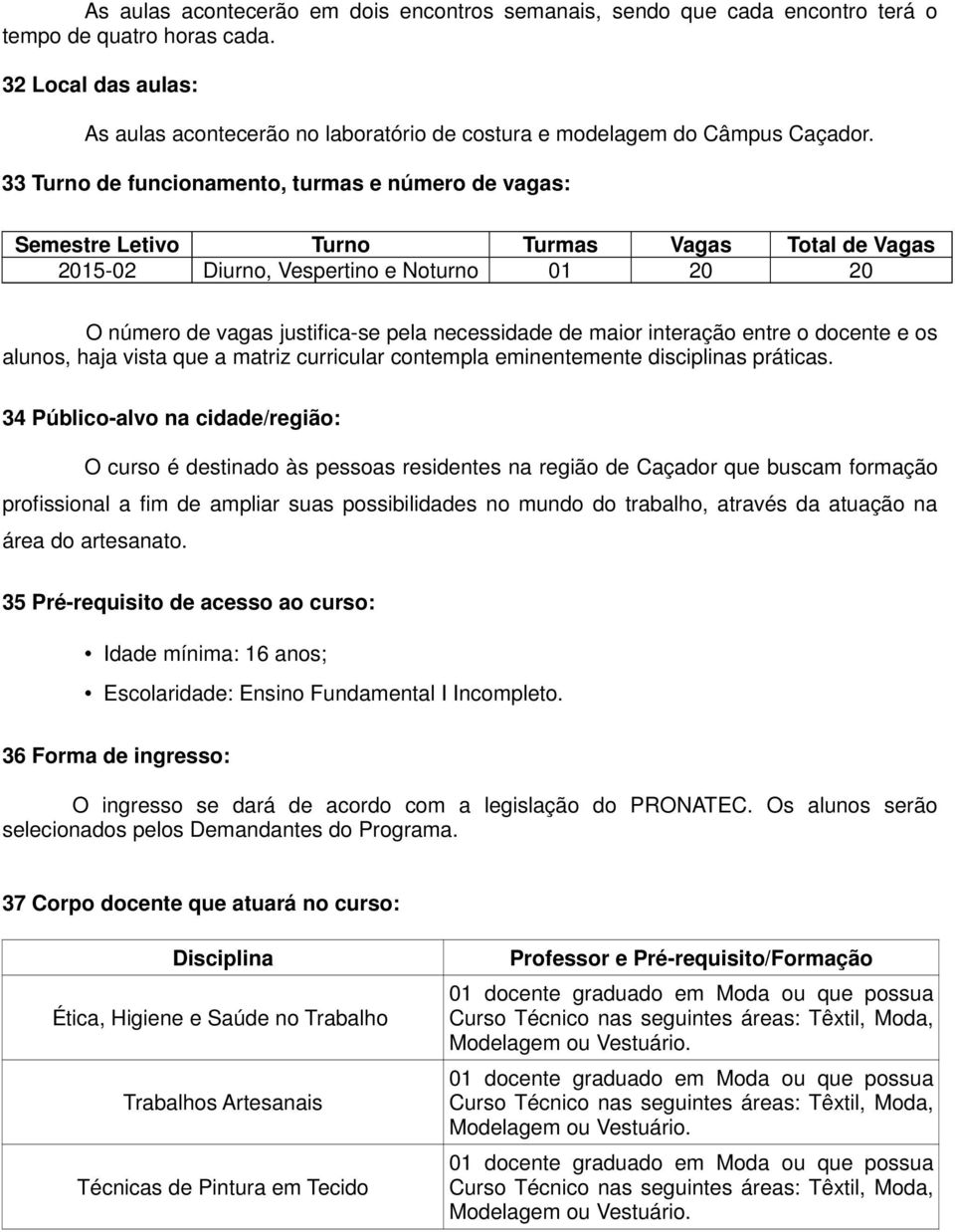 As aulas acontecerão em dois encontros semanais, sendo que cada encontro terá o tempo de quatro horas cada.

32 Local das aulas:

As aulas acontecerão no laboratório de costura e modelagem do Câmpus Caçador.

33 Turno de funcionamento, turmas e número de vagas:

| Semestre Letivo | Turno | Turmas | Vagas | Total de Vagas |
|---|---|---|---|---|
| 2015-02 | Diurno, Vespertino e Noturno | 01 | 20 | 20 |

O número de vagas justifica-se pela necessidade de maior interação entre o docente e os alunos, haja vista que a matriz curricular contempla eminentemente disciplinas práticas.

34 Público-alvo na cidade/região:

O curso é destinado às pessoas residentes na região de Caçador que buscam formação profissional a fim de ampliar suas possibilidades no mundo do trabalho, através da atuação na área do artesanato.

35 Pré-requisito de acesso ao curso:

• Idade mínima: 16 anos;
• Escolaridade: Ensino Fundamental I Incompleto.

36 Forma de ingresso:

O ingresso se dará de acordo com a legislação do PRONATEC. Os alunos serão selecionados pelos Demandantes do Programa.

37 Corpo docente que atuará no curso:

| Disciplina | Professor e Pré-requisito/Formação |
|---|---|
| Ética, Higiene e Saúde no Trabalho | 01 docente graduado em Moda ou que possua Curso Técnico nas seguintes áreas: Têxtil, Moda, Modelagem ou Vestuário. |
| Trabalhos Artesanais | 01 docente graduado em Moda ou que possua Curso Técnico nas seguintes áreas: Têxtil, Moda, Modelagem ou Vestuário. |
| Técnicas de Pintura em Tecido | 01 docente graduado em Moda ou que possua Curso Técnico nas seguintes áreas: Têxtil, Moda, Modelagem ou Vestuário. |